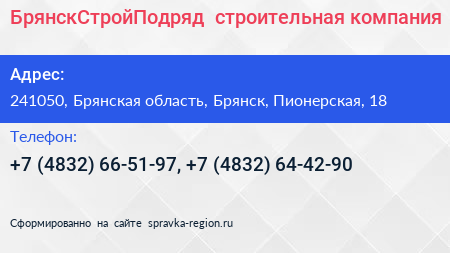 БрянскСтройПодряд строительная компания

Адрес:

241050, Брянская область, Брянск, Пионерская, 18

Телефон:

+7 (4832) 66-51-97, +7 (4832) 64-42-90

Сформированно на сайте spravka-region.ru